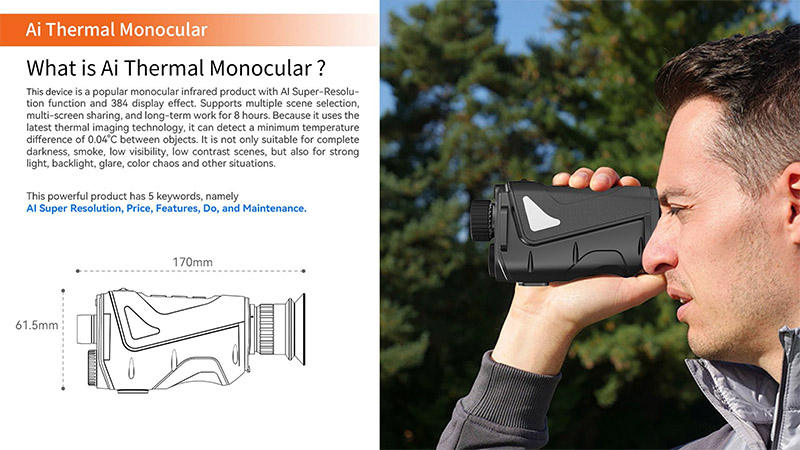 Ai Thermal Monocular

What is Ai Thermal Monocular ?

This device is a popular monocular infrared product with AI Super-Resolution function and 384 display effect. Supports multiple scene selection, multi-screen sharing, and long-term work for 8 hours. Because it uses the latest thermal imaging technology, it can detect a minimum temperature difference of 0.04°C between objects. It is not only suitable for complete darkness, smoke, low visibility, low contrast scenes, but also for strong light, backlight, glare, color chaos and other situations.

This powerful product has 5 keywords, namely
AI Super Resolution, Price, Features, Do, and Maintenance.

170mm

61.5mm